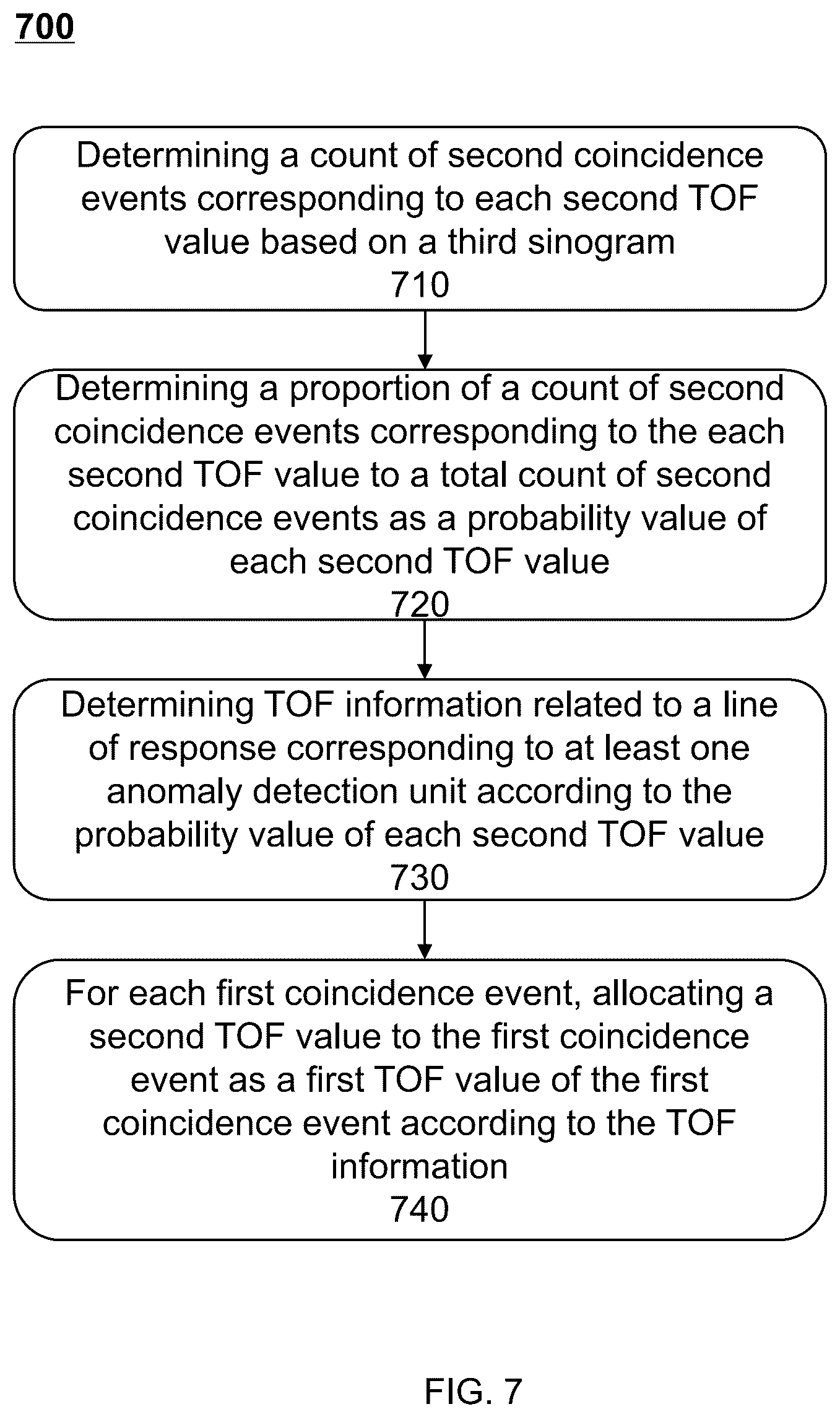 700

Determining a count of second coincidence events corresponding to each second TOF value based on a third sinogram
710

Determining a proportion of a count of second coincidence events corresponding to the each second TOF value to a total count of second coincidence events as a probability value of each second TOF value
720

Determining TOF information related to a line of response corresponding to at least one anomaly detection unit according to the probability value of each second TOF value
730

For each first coincidence event, allocating a second TOF value to the first coincidence event as a first TOF value of the first coincidence event according to the TOF information
740

FIG. 7